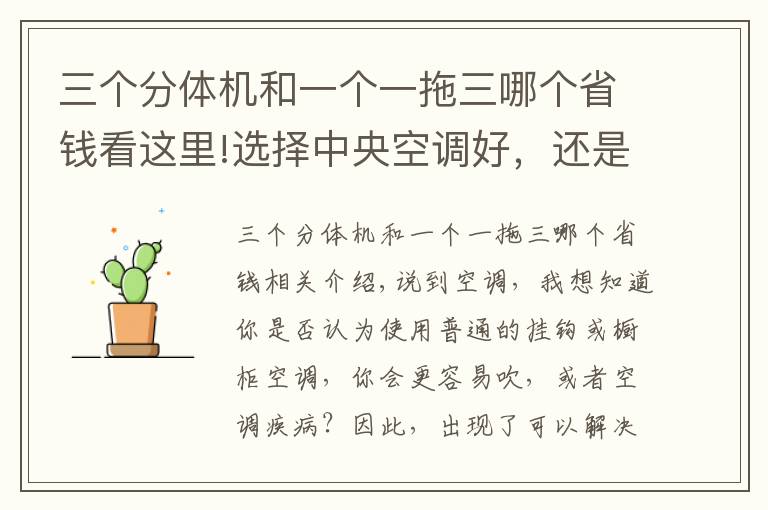 三个分体机和一个一拖三哪个省钱看这里!选择中央空调好，还是

三个分体机和一个一拖三哪个省钱相关介绍，说到空调，我想知道你是否认为使用普通的挂钩或橱柜空调，你会更容易吹，或者空调疾病？因此，出现了可以解决